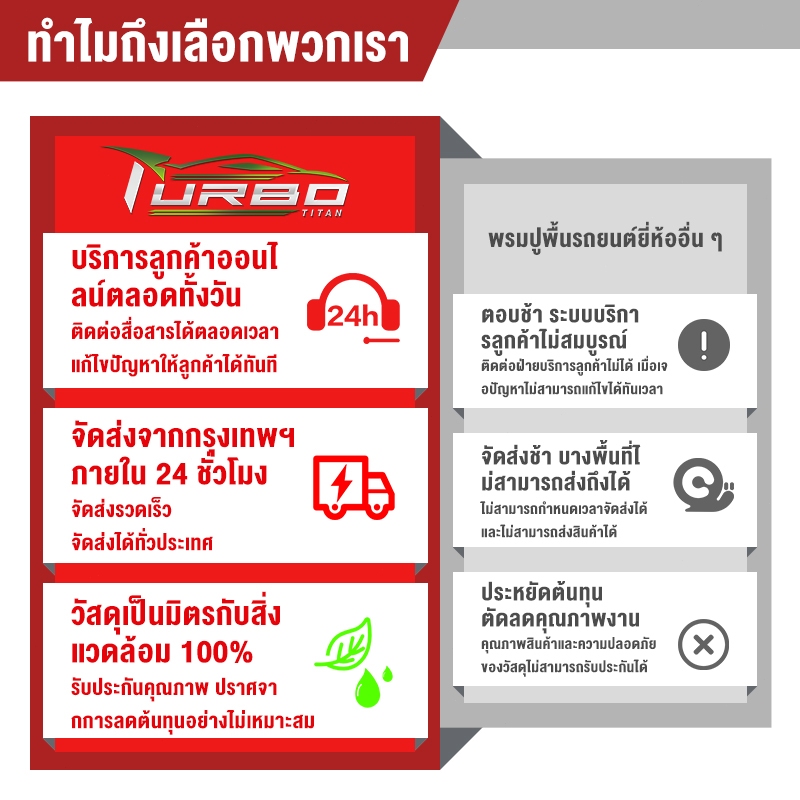 ทำไมถึงเลือกพวกเรา

TURBO
TITAN

บริการลูกค้าออนไลน์ตลอดทั้งวัน
ติดต่อสื่อสารได้ตลอดเวลา
แก้ไขปัญหาให้ลูกค้าได้ทันที

24h

จัดส่งจากกรุงเทพฯ ภายใน 24 ชั่วโมง
จัดส่งรวดเร็ว
จัดส่งได้ทั่วประเทศ

วัสดุเป็นมิตรกับสิ่งแวดล้อม 100%
รับประกันคุณภาพ ปราศจากการลดต้นทุนอย่างไม่เหมาะสม

พรมปูพื้นรถยนต์ยี่ห้ออื่น ๆ

ตอบช้า ระบบบริการลูกค้าไม่สมบูรณ์
ติดต่อฝ่ายบริการลูกค้าไม่ได้ เมื่อเจอปัญหาไม่สามารถแก้ไขได้ทันเวลา

จัดส่งช้า บางพื้นที่ไม่สามารถส่งถึงได้
ไม่สามารถกำหนดเวลาจัดส่งได้
และไม่สามารถส่งสินค้าได้

ประหยัดต้นทุน ตัดลดคุณภาพงาน
คุณภาพสินค้าและความปลอดภัยของวัสดุไม่สามารถรับประกันได้